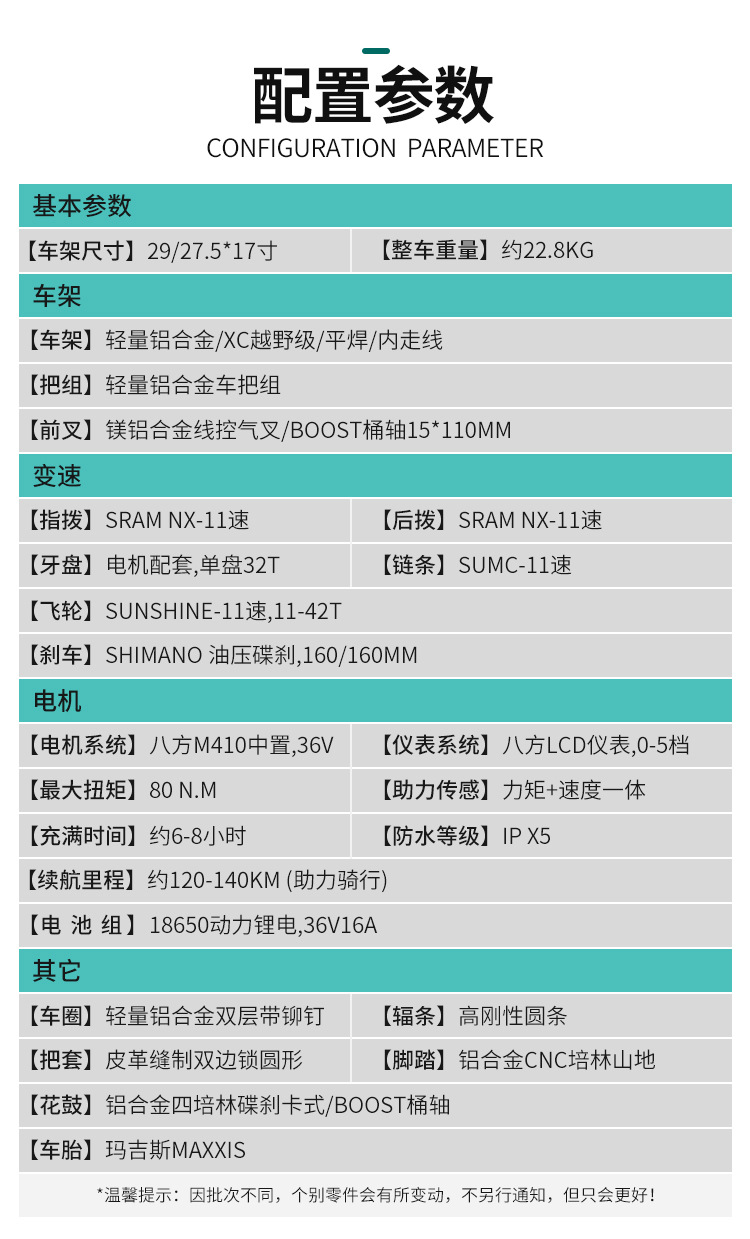 配置参数
CONFIGURATION PARAMETER

基本参数

【车架尺寸】29/27.5*17寸 【整车重量】约22.8KG

车架

【车架】轻量铝合金/XC越野级/平焊/内走线

【把组】轻量铝合金车把组

【前叉】镁铝合金线控气叉/BOOST桶轴15*110MM

变速

【指拨】SRAM NX-11速 【后拨】SRAM NX-11速

【牙盘】电机配套,单盘32T 【链条】SUMC-11速

【飞轮】SUNSHINE-11速,11-42T

【刹车】SHIMANO 油压碟刹,160/160MM

电机

【电机系统】八方M410中置,36V 【仪表系统】八方LCD仪表,0-5档

【最大扭矩】80 N.M 【助力传感】力矩+速度一体

【充满时间】约6-8小时 【防水等级】IP X5

【续航里程】约120-140KM (助力骑行)

【电 池 组】18650动力锂电,36V16A

其它

【车圈】轻量铝合金双层带铆钉 【辐条】高刚性圆条

【把套】皮革缝制双边锁圆形 【脚踏】铝合金CNC培林山地

【花鼓】铝合金四培林碟刹卡式/BOOST桶轴

【车胎】玛吉斯MAXXIS

*温馨提示：因批次不同，个别零件会有所变动，不另行通知，但只会更好！